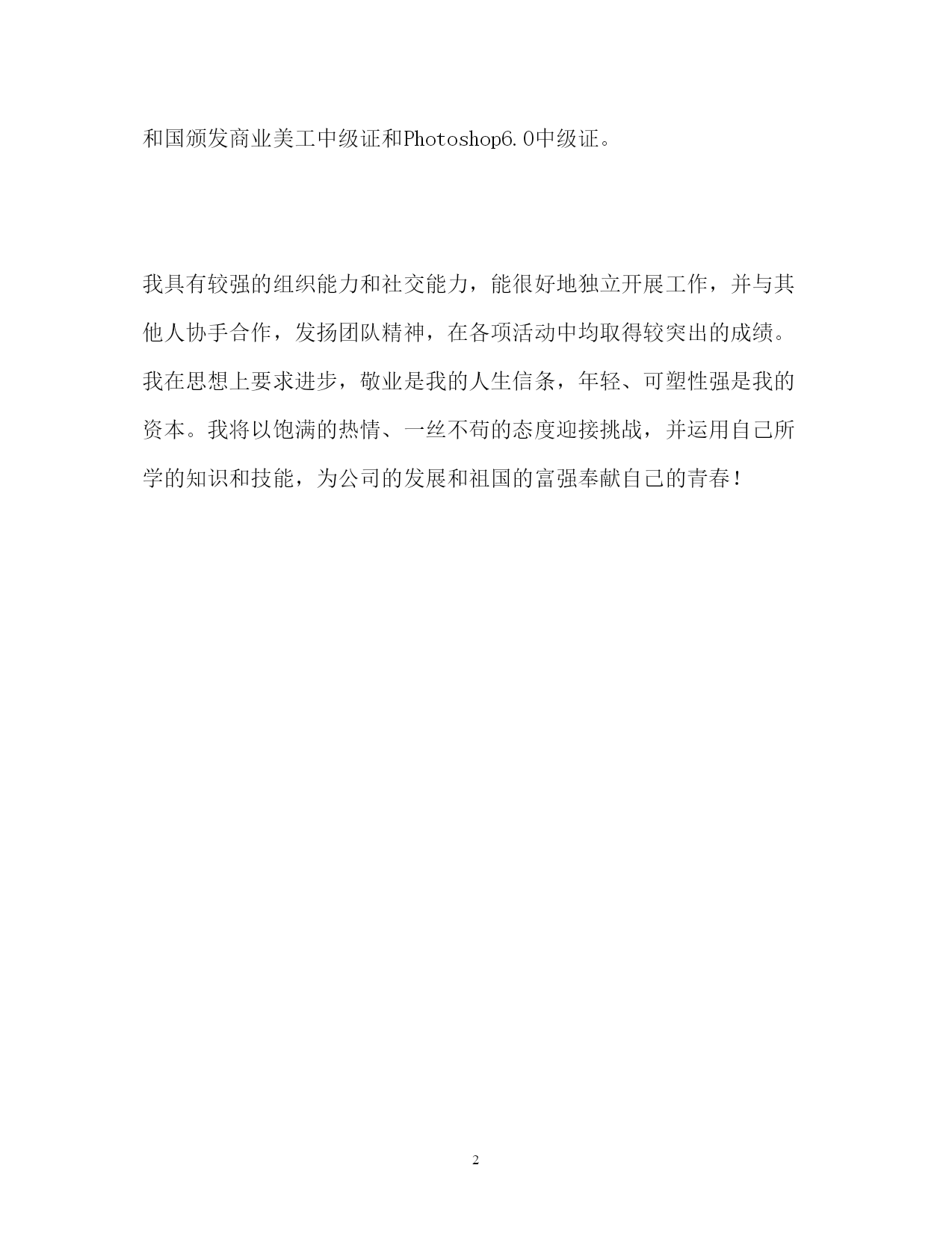 和国颁发商业美工中级证和Photoshop6.0中级证。

我具有较强的组织能力和社交能力，能很好地独立开展工作，并与其他人协手合作，发扬团队精神，在各项活动中均取得较突出的成绩。我在思想上要求进步，敬业是我的人生信条，年轻、可塑性强是我的资本。我将以饱满的热情、一丝不苟的态度迎接挑战，并运用自己所学的知识和技能，为公司的发展和祖国的富强奉献自己的青春！

2